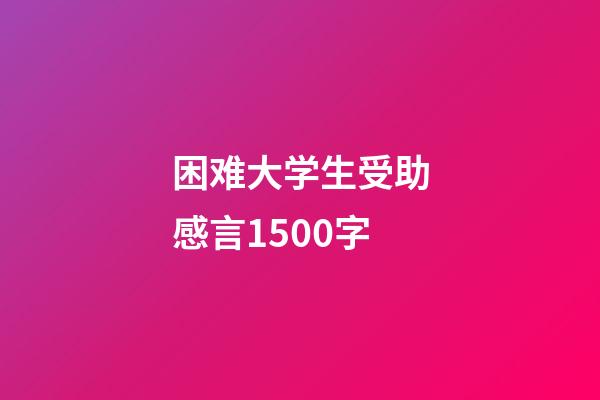 困难大学生受助感言1500字